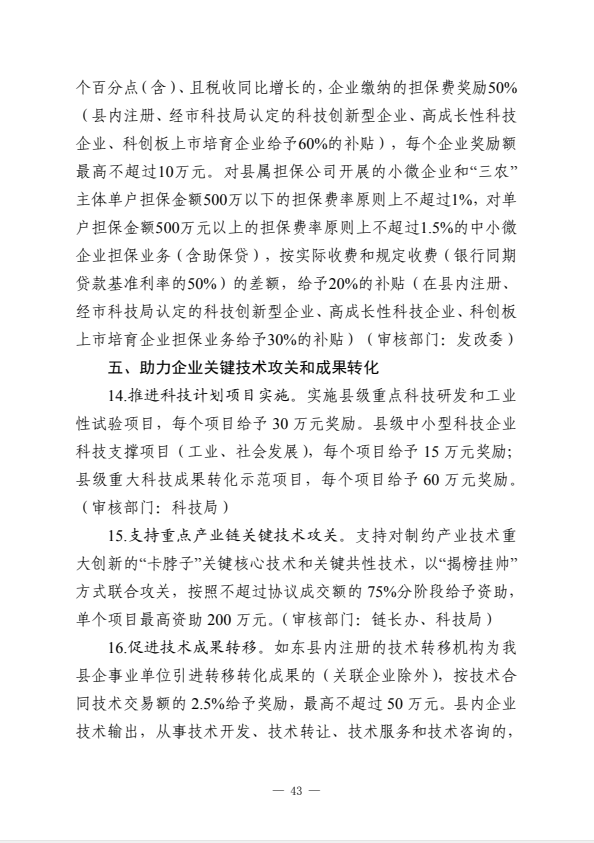 个百分点（含）、且税收同比增长的，企业缴纳的担保费奖励50%（县内注册、经市科技局认定的科技创新型企业、高成长性科技企业、科创板上市培育企业给予60%的补贴），每个企业奖励额最高不超过10万元。对县属担保公司开展的小微企业和“三农”主体单户担保金额500万以下的担保费率原则上不超过1%，对单户担保金额500万元以上的担保费率原则上不超过1.5%的中小微企业担保业务（含助保贷），按实际收费和规定收费（银行同期贷款基准利率的50%）的差额，给予20%的补贴（在县内注册、经市科技局认定的科技创新型企业、高成长性科技企业、科创板上市培育企业担保业务给予30%的补贴）（审核部门：发改委）

五、助力企业关键技术攻关和成果转化

14.推进科技计划项目实施。实施县级重点科技研发和工业性试验项目，每个项目给予 30 万元奖励。县级中小型科技企业科技支撑项目（工业、社会发展），每个项目给予 15 万元奖励；县级重大科技成果转化示范项目，每个项目给予 60 万元奖励。（审核部门：科技局）

15.支持重点产业链关键技术攻关。支持对制约产业技术重大创新的“卡脖子”关键核心技术和关键共性技术，以“揭榜挂帅”方式联合攻关，按照不超过协议成交额的 75%分阶段给予资助，单个项目最高资助 200 万元。（审核部门：链长办、科技局）

16.促进技术成果转移。如东县内注册的技术转移机构为我县企事业单位引进转移转化成果的（关联企业除外），按技术合同技术交易额的 2.5%给予奖励，最高不超过 50 万元。县内企业技术输出，从事技术开发、技术转让、技术服务和技术咨询的，

— 43 —